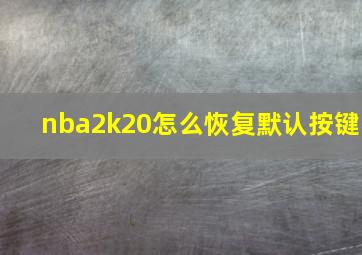 nba2k20怎么恢复默认按键